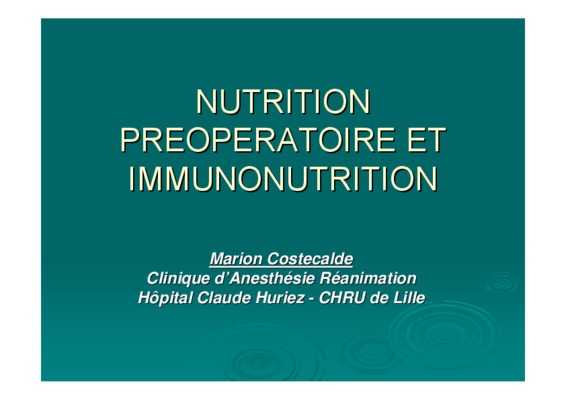 NUTRITION PREOPERATOIRE ET IMMUNONUTRITION

Marion Costecalde
Clinique d'Anesthésie Réanimation
Hôpital Claude Huriez - CHRU de Lille